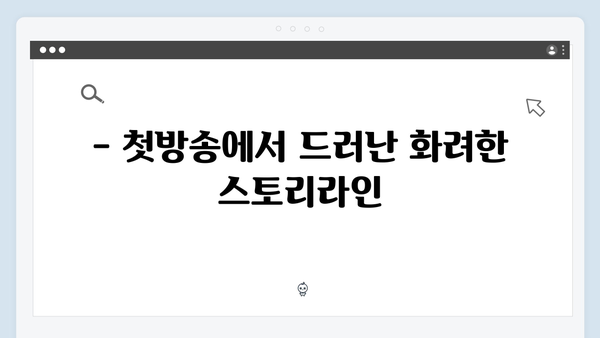 - 첫방송에서 드러난 화려한 스토리라인